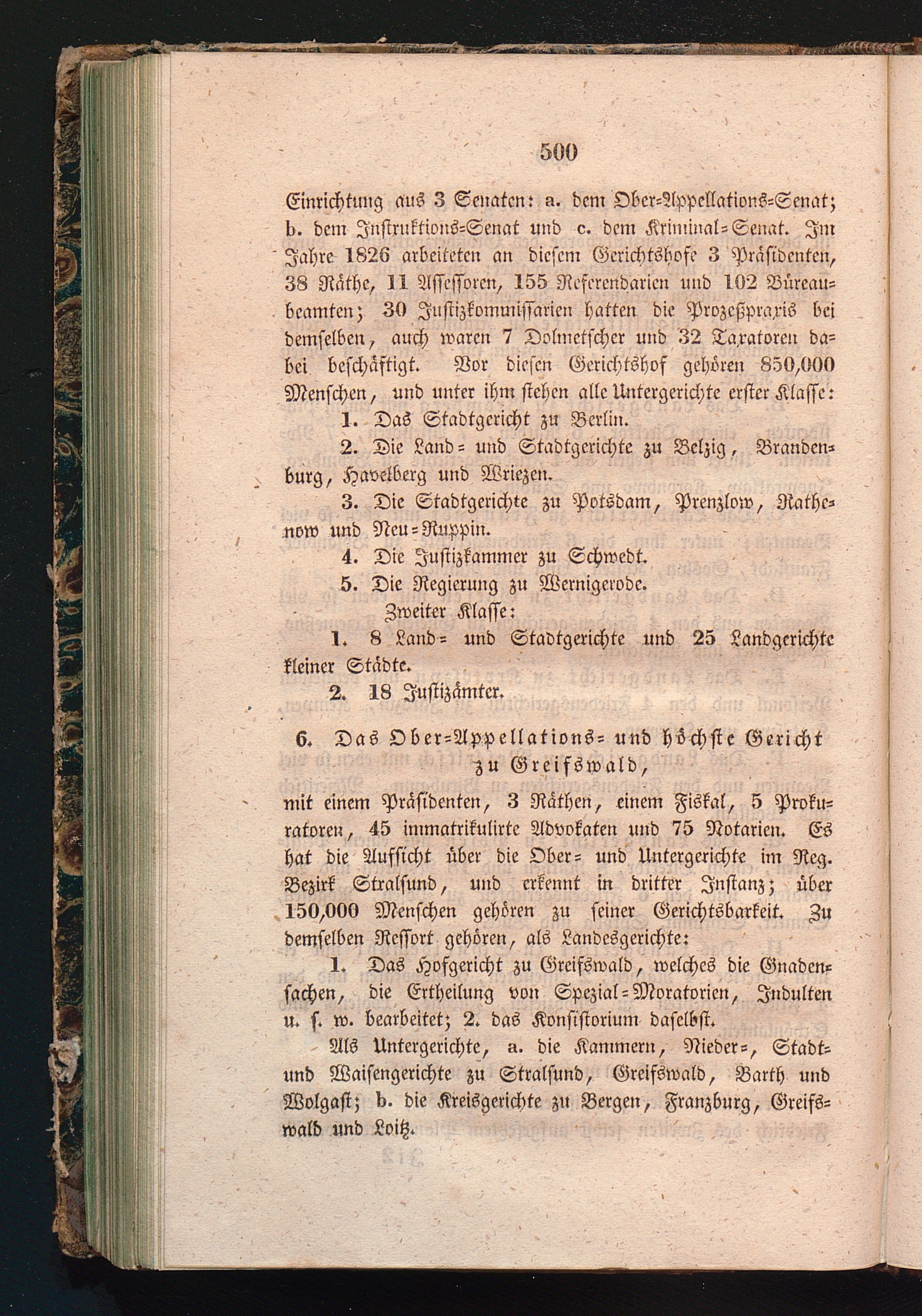 500

Einrichtung aus 3 Senaten: a. dem Ober-Appellations-Senat; b. dem Instruktions-Senat und c. dem Kriminal-Senat. Im Jahre 1826 arbeiteten an diesem Gerichtshofe 3 Präsidenten, 38 Räthe, 11 Assessoren, 155 Referendarien und 102 Büreaubeamten; 30 Justizkommissarien hatten die Prozeßpraxis bei demselben, auch waren 7 Dolmetscher und 32 Taxatoren dabei beschäftigt. Vor diesen Gerichtshof gehören 850,000 Menschen, und unter ihm stehen alle Untergerichte erster Klasse:

1. Das Stadtgericht zu Berlin.

2. Die Land- und Stadtgerichte zu Belzig, Brandenburg, Havelberg und Wriezen.

3. Die Stadtgerichte zu Potsdam, Prenzlow, Rathenow und Neu-Ruppin.

4. Die Justizkammer zu Schwedt.

5. Die Regierung zu Wernigerode.

Zweiter Klasse:

1. 8 Land- und Stadtgerichte und 25 Landgerichte kleiner Städte.

2. 18 Justizämter.

6. Das Ober-Appellations- und höchste Gericht zu Greifswald,

mit einem Präsidenten, 3 Räthen, einem Fiskal, 5 Prokuratoren, 45 immatrikulirte Advokaten und 75 Notarien. Es hat die Aufsicht über die Ober- und Untergerichte im Reg. Bezirk Stralsund, und erkennt in dritter Instanz; über 150,000 Menschen gehören zu seiner Gerichtsbarkeit. Zu demselben Ressort gehören, als Landesgerichte:

1. Das Hofgericht zu Greifswald, welches die Gnadensachen, die Ertheilung von Spezial-Moratorien, Indulten u. s. w. bearbeitet; 2. das Konsistorium daselbst.

Als Untergerichte, a. die Kammern, Nieder-, Stadt- und Waisengerichte zu Stralsund, Greifswald, Barth und Wolgast; b. die Kreisgerichte zu Bergen, Franzburg, Greifswald und Loitz.